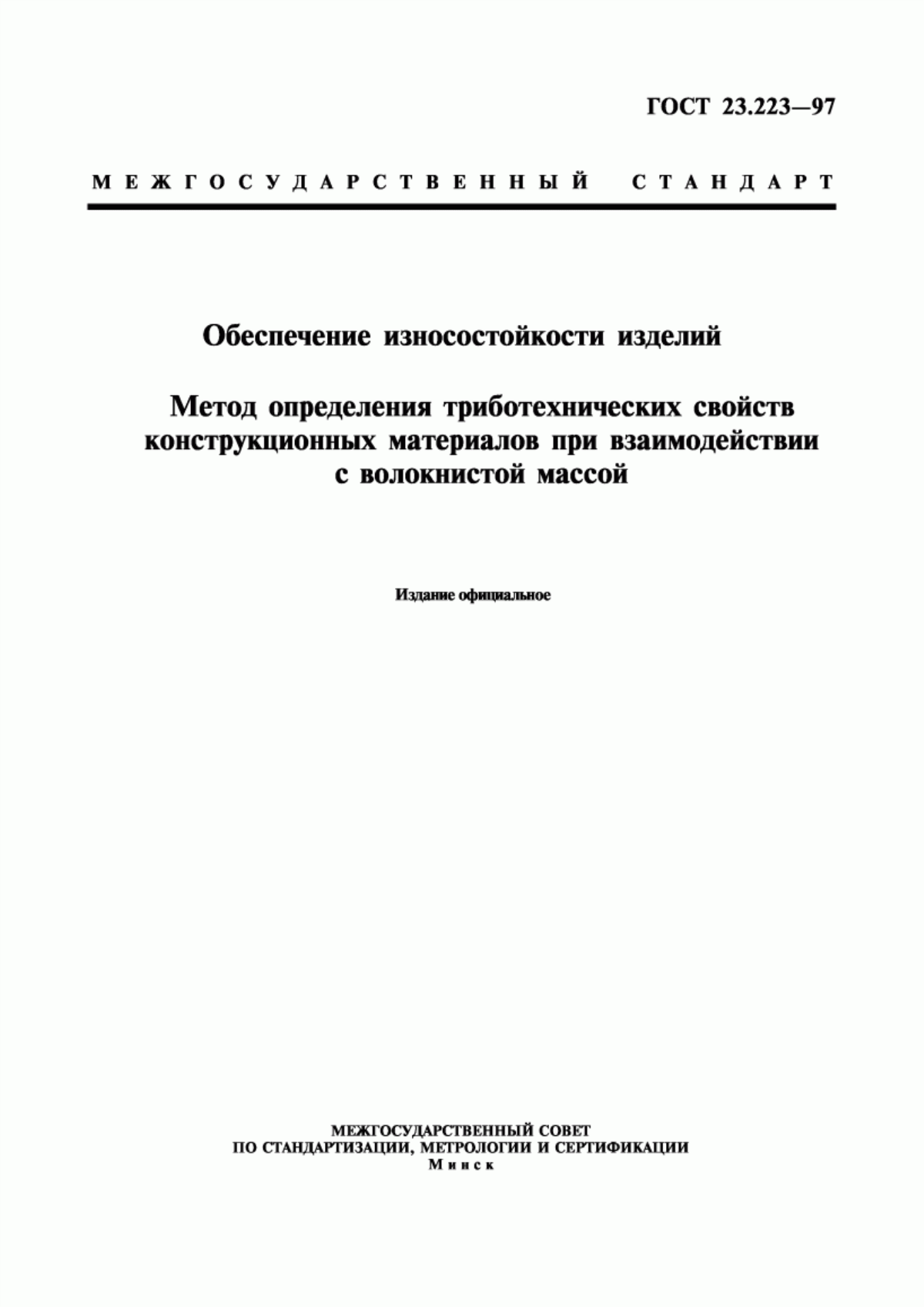 ГОСТ 23.223—97

МЕЖГОСУДАРСТВЕННЫЙ СТАНДАРТ

Обеспечение износостойкости изделий

Метод определения триботехнических свойств конструкционных материалов при взаимодействии с волокнистой массой

Издание официальное

МЕЖГОСУДАРСТВЕННЫЙ СОВЕТ
ПО СТАНДАРТИЗАЦИИ, МЕТРОЛОГИИ И СЕРТИФИКАЦИИ
Минск